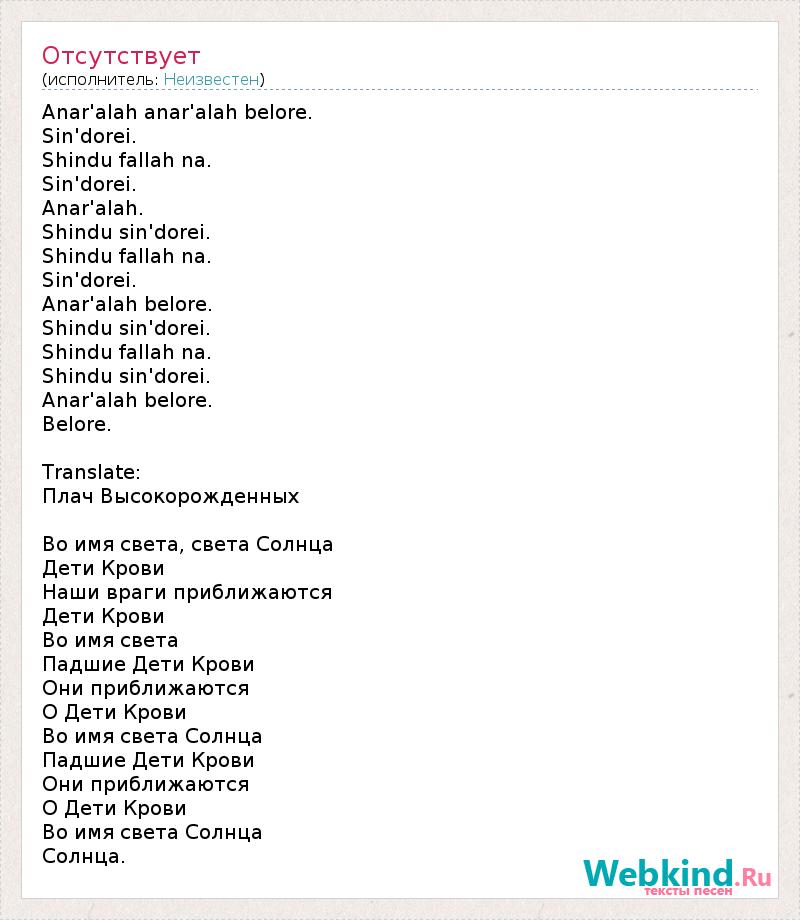 Отсутствует
(исполнитель: Неизвестен)

Anar'alah anar'alah belore.
Sin'dorei.
Shindu fallah na.
Sin'dorei.
Anar'alah.
Shindu sin'dorei.
Shindu fallah na.
Sin'dorei.
Anar'alah belore.
Shindu sin'dorei.
Shindu fallah na.
Shindu sin'dorei.
Anar'alah belore.
Belore.

Translate:
Плач Высокорожденных

Во имя света, света Солнца
Дети Крови
Наши враги приближаются
Дети Крови
Во имя света
Падшие Дети Крови
Они приближаются
О Дети Крови
Во имя света Солнца
Падшие Дети Крови
Они приближаются
О Дети Крови
Во имя света Солнца
Солнца.

Webkind.Ru
тексты песен